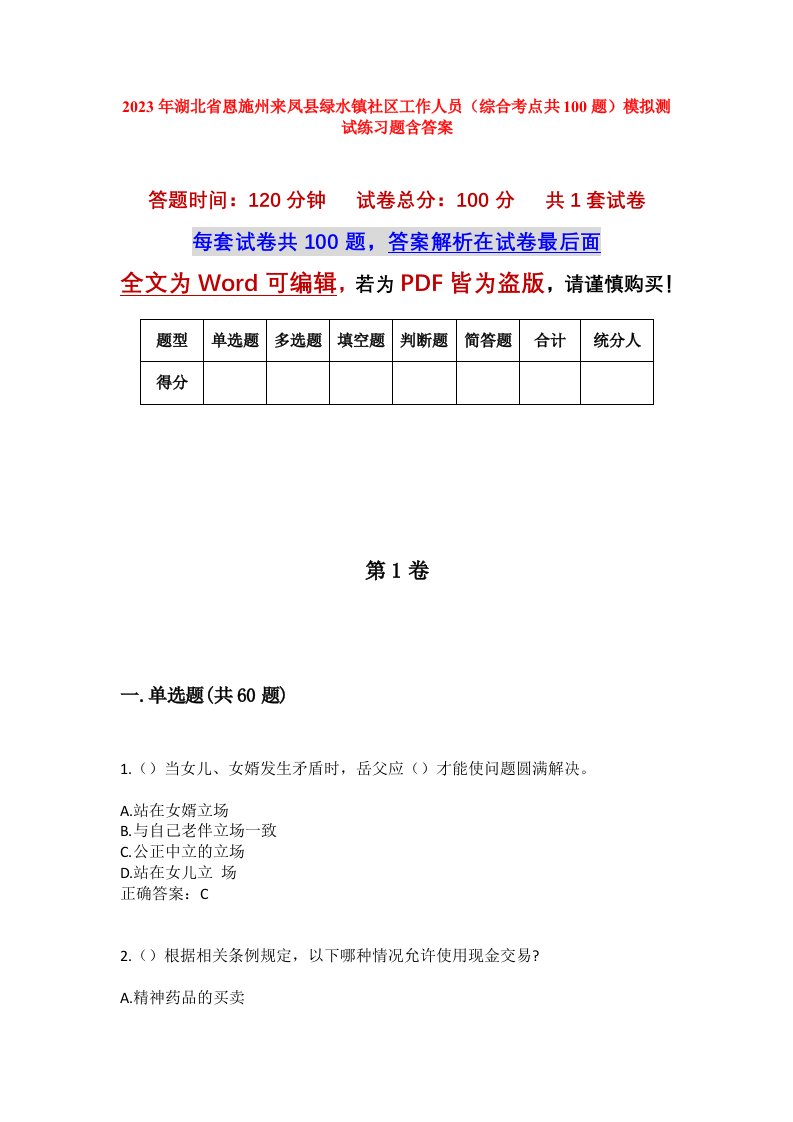 2023年湖北省恩施州来凤县绿水镇社区工作人员（综合考点共100题）模拟测试练习题含答案

答题时间：120分钟　　试卷总分：100分　　共1套试卷

每套试卷共100题，答案解析在试卷最后面

全文为Word可编辑，若为PDF皆为盗版，请谨慎购买！

| 题型 | 单选题 | 多选题 | 填空题 | 判断题 | 简答题 | 合计 | 统分人 |
|---|---|---|---|---|---|---|---|
| 得分 | | | | | | | |

第1卷

一.单选题(共60题)

1.（）当女儿、女婿发生矛盾时，岳父应（）才能使问题圆满解决。

A.站在女婿立场
B.与自己老伴立场一致
C.公正中立的立场
D.站在女儿立 场
正确答案：C

2.（）根据相关条例规定，以下哪种情况允许使用现金交易?

A.精神药品的买卖